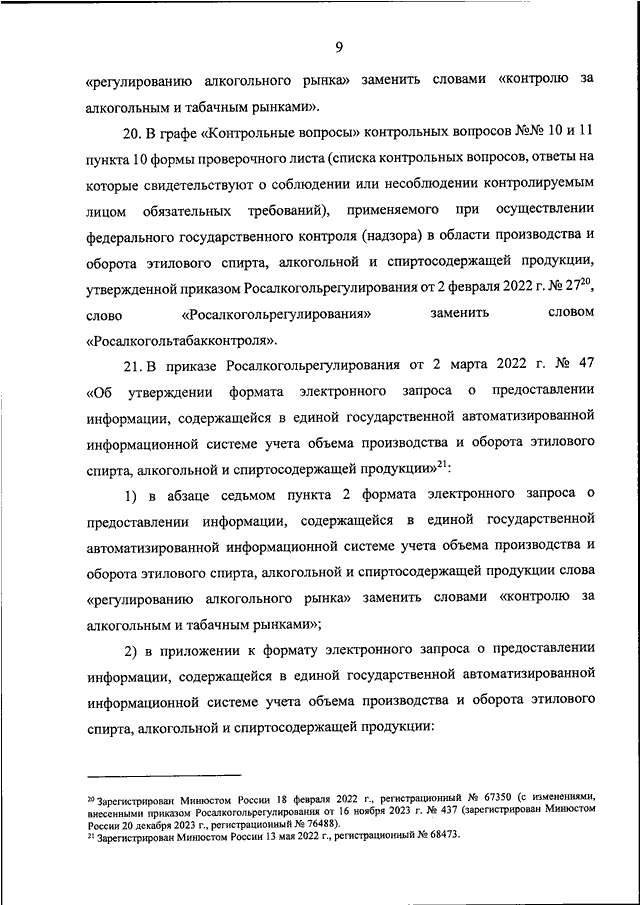 9

«регулированию алкогольного рынка» заменить словами «контролю за алкогольным и табачным рынками».

20. В графе «Контрольные вопросы» контрольных вопросов №№ 10 и 11 пункта 10 формы проверочного листа (списка контрольных вопросов, ответы на которые свидетельствуют о соблюдении или несоблюдении контролируемым лицом обязательных требований), применяемого при осуществлении федерального государственного контроля (надзора) в области производства и оборота этилового спирта, алкогольной и спиртосодержащей продукции, утвержденной приказом Росалкогольрегулирования от 2 февраля 2022 г. № 27$^{20}$, слово «Росалкогольрегулирования» заменить словом «Росалкогольтабакконтроля».

21. В приказе Росалкогольрегулирования от 2 марта 2022 г. № 47 «Об утверждении формата электронного запроса о предоставлении информации, содержащейся в единой государственной автоматизированной информационной системе учета объема производства и оборота этилового спирта, алкогольной и спиртосодержащей продукции»$^{21}$:

1) в абзаце седьмом пункта 2 формата электронного запроса о предоставлении информации, содержащейся в единой государственной автоматизированной информационной системе учета объема производства и оборота этилового спирта, алкогольной и спиртосодержащей продукции слова «регулированию алкогольного рынка» заменить словами «контролю за алкогольным и табачным рынками»;

2) в приложении к формату электронного запроса о предоставлении информации, содержащейся в единой государственной автоматизированной информационной системе учета объема производства и оборота этилового спирта, алкогольной и спиртосодержащей продукции:

$^{20}$ Зарегистрирован Минюстом России 18 февраля 2022 г., регистрационный № 67350 (с изменениями, внесенными приказом Росалкогольрегулирования от 16 ноября 2023 г. № 437 (зарегистрирован Минюстом России 20 декабря 2023 г., регистрационный № 76488).
$^{21}$ Зарегистрирован Минюстом России 13 мая 2022 г., регистрационный № 68473.